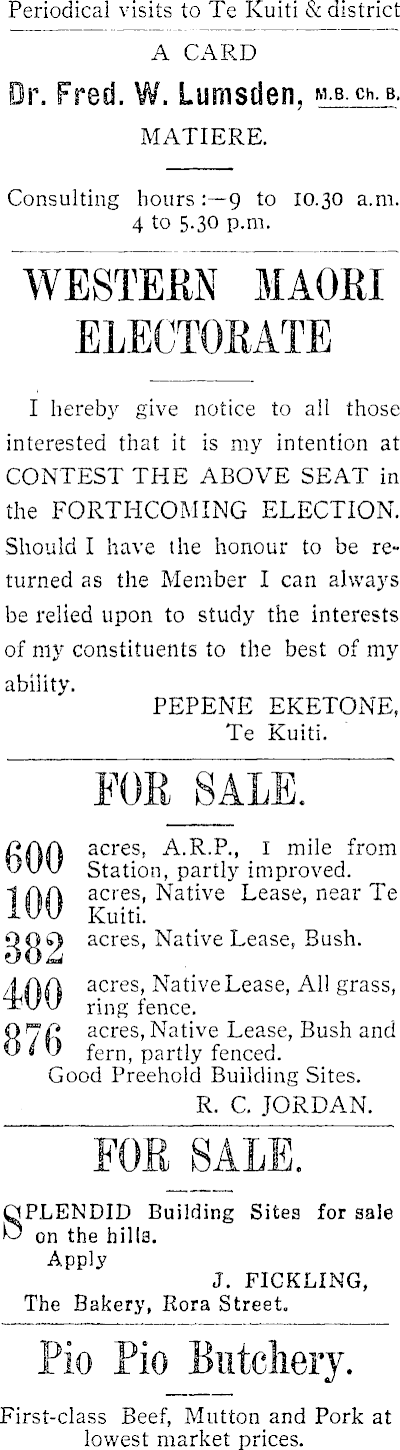 Periodical visits to Te Kuiti & district

A CARD

Dr. Fred. W. Lumsden, M.B. Ch. B.

MATIERE.

Consulting hours:—9 to 10.30 a.m. 4 to 5.30 p.m.

WESTERN MAORI ELECTORATE

I hereby give notice to all those interested that it is my intention at CONTEST THE ABOVE SEAT in the FORTHCOMING ELECTION. Should I have the honour to be returned as the Member I can always be relied upon to study the interests of my constituents to the best of my ability.

PEPENE EKETONE,
Te Kuiti.

FOR SALE.

600 acres, A.R.P., 1 mile from Station, partly improved.

100 acres, Native Lease, near Te Kuiti.

382 acres, Native Lease, Bush.

400 acres, Native Lease, All grass, ring fence.

876 acres, Native Lease, Bush and fern, partly fenced.

Good Preehold Building Sites.

R. C. JORDAN.

FOR SALE.

SPLENDID Building Sites for sale on the hills.
Apply
J. FICKLING,
The Bakery, Rora Street.

Pio Pio Butchery.

First-class Beef, Mutton and Pork at lowest market prices.